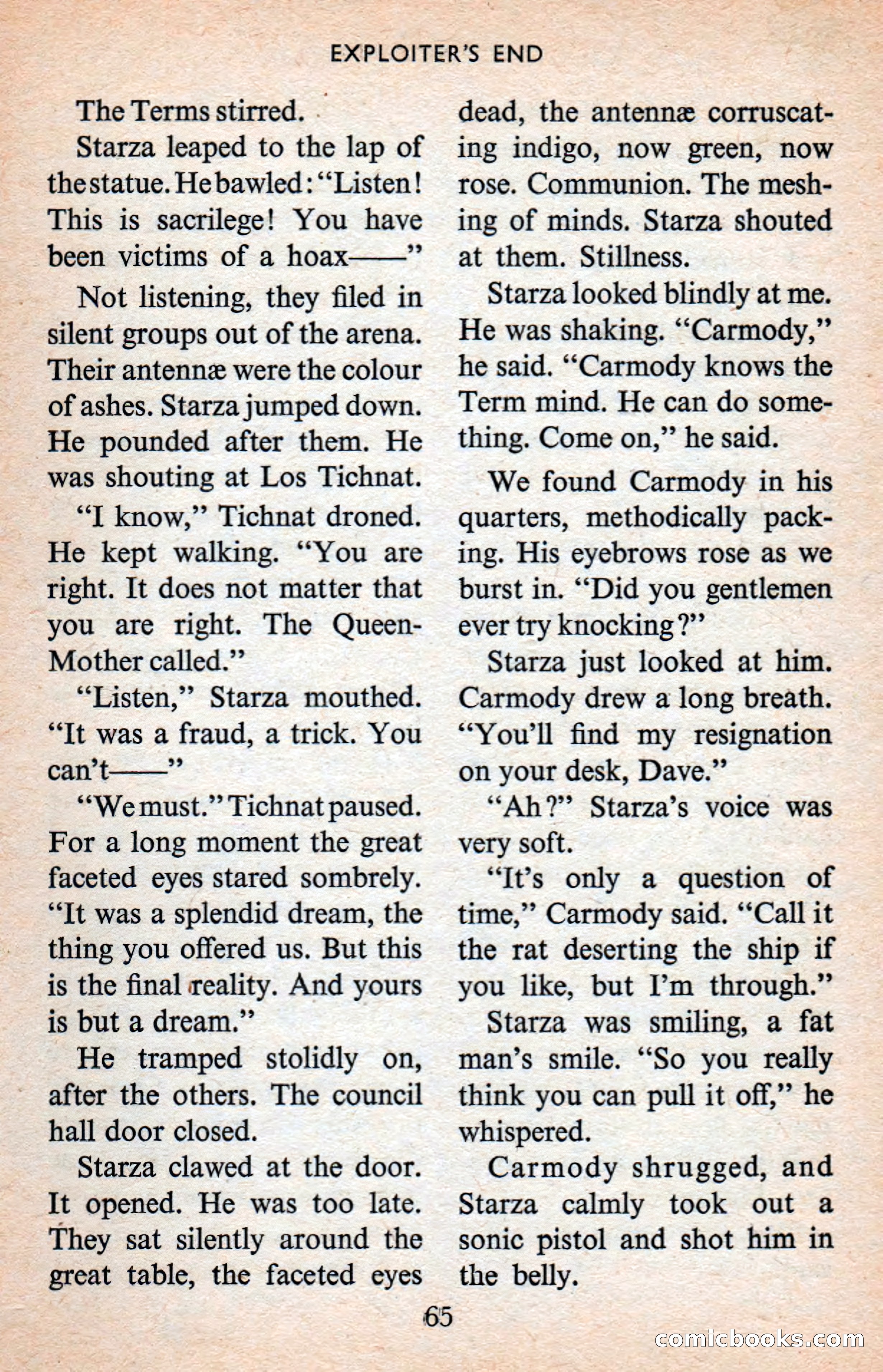 EXPLOITER'S END

The Terms stirred.

Starza leaped to the lap of the statue. He bawled: "Listen! This is sacrilege! You have been victims of a hoax——"

Not listening, they filed in silent groups out of the arena. Their antennæ were the colour of ashes. Starza jumped down. He pounded after them. He was shouting at Los Tichnat.

"I know," Tichnat droned. He kept walking. "You are right. It does not matter that you are right. The Queen-Mother called."

"Listen," Starza mouthed. "It was a fraud, a trick. You can't——"

"We must." Tichnat paused. For a long moment the great faceted eyes stared sombrely. "It was a splendid dream, the thing you offered us. But this is the final reality. And yours is but a dream."

He tramped stolidly on, after the others. The council hall door closed.

Starza clawed at the door. It opened. He was too late. They sat silently around the great table, the faceted eyes dead, the antennæ corruscating indigo, now green, now rose. Communion. The meshing of minds. Starza shouted at them. Stillness.

Starza looked blindly at me. He was shaking. "Carmody," he said. "Carmody knows the Term mind. He can do something. Come on," he said.

We found Carmody in his quarters, methodically packing. His eyebrows rose as we burst in. "Did you gentlemen ever try knocking?"

Starza just looked at him. Carmody drew a long breath. "You'll find my resignation on your desk, Dave."

"Ah?" Starza's voice was very soft.

"It's only a question of time," Carmody said. "Call it the rat deserting the ship if you like, but I'm through."

Starza was smiling, a fat man's smile. "So you really think you can pull it off," he whispered.

Carmody shrugged, and Starza calmly took out a sonic pistol and shot him in the belly.

65

comicbooks.com